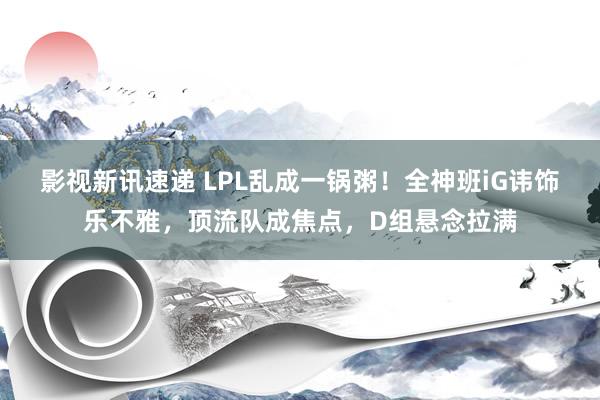 影视新讯速递 LPL乱成一锅粥！全神班iG讳饰乐不雅，顶流队成焦点，D组悬念拉满